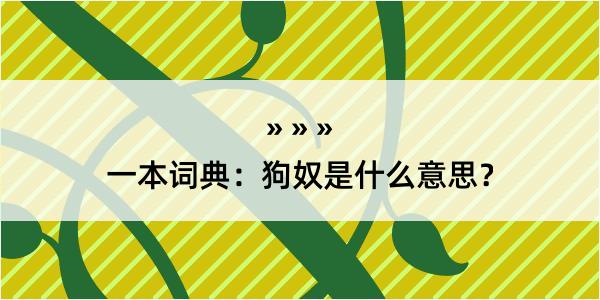 » » »

一本词典：狗奴是什么意思？